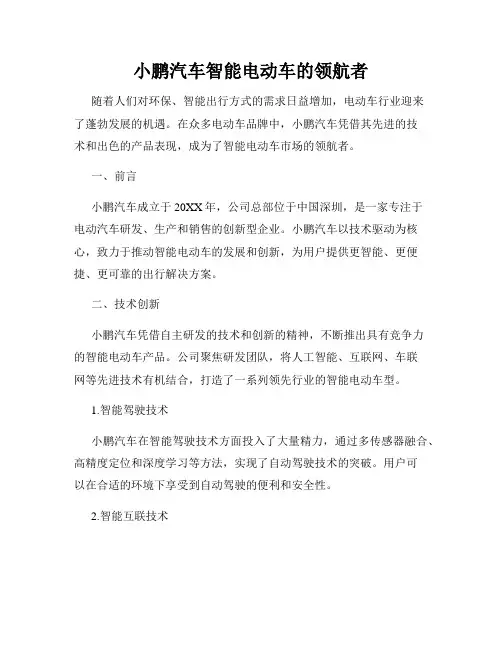 小鹏汽车智能电动车的领航者

随着人们对环保、智能出行方式的需求日益增加，电动车行业迎来了蓬勃发展的机遇。在众多电动车品牌中，小鹏汽车凭借其先进的技术和出色的产品表现，成为了智能电动车市场的领航者。

一、前言

小鹏汽车成立于20XX年，公司总部位于中国深圳，是一家专注于电动汽车研发、生产和销售的创新型企业。小鹏汽车以技术驱动为核心，致力于推动智能电动车的发展和创新，为用户提供更智能、更便捷、更可靠的出行解决方案。

二、技术创新

小鹏汽车凭借自主研发的技术和创新的精神，不断推出具有竞争力的智能电动车产品。公司聚焦研发团队，将人工智能、互联网、车联网等先进技术有机结合，打造了一系列领先行业的智能电动车型。

1.智能驾驶技术

小鹏汽车在智能驾驶技术方面投入了大量精力，通过多传感器融合、高精度定位和深度学习等方法，实现了自动驾驶技术的突破。用户可以在合适的环境下享受到自动驾驶的便利和安全性。

2.智能互联技术